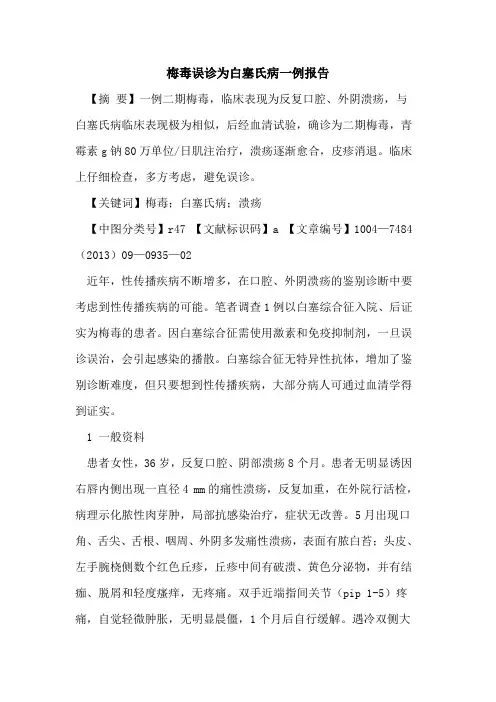 梅毒误诊为白塞氏病一例报告

【摘 要】一例二期梅毒，临床表现为反复口腔、外阴溃疡，与白塞氏病临床表现极为相似，后经血清试验，确诊为二期梅毒，青霉素g钠80万单位/日肌注治疗，溃疡逐渐愈合，皮疹消退。临床上仔细检查，多方考虑，避免误诊。

【关键词】梅毒；白塞氏病；溃疡

【中图分类号】r47 【文献标识码】a 【文章编号】1004—7484（2013）09—0935—02

近年，性传播疾病不断增多，在口腔、外阴溃疡的鉴别诊断中要考虑到性传播疾病的可能。笔者调查1例以白塞综合征入院、后证实为梅毒的患者。因白塞综合征需使用激素和免疫抑制剂，一旦误诊误治，会引起感染的播散。白塞综合征无特异性抗体，增加了鉴别诊断难度，但只要想到性传播疾病，大部分病人可通过血清学得到证实。

1 一般资料

患者女性，36岁，反复口腔、阴部溃疡8个月。患者无明显诱因右唇内侧出现一直径4 mm的痛性溃疡，反复加重，在外院行活检，病理示化脓性肉芽肿，局部抗感染治疗，症状无改善。5月出现口角、舌尖、舌根、咽周、外阴多发痛性溃疡，表面有脓白苔；头皮、左手腕桡侧数个红色丘疹，丘疹中间有破溃、黄色分泌物，并有结痂、脱屑和轻度瘙痒，无疼痛。双手近端指间关节（pip 1-5）疼痛，自觉轻微肿胀，无明显晨僵，1个月后自行缓解。遇冷双侧大